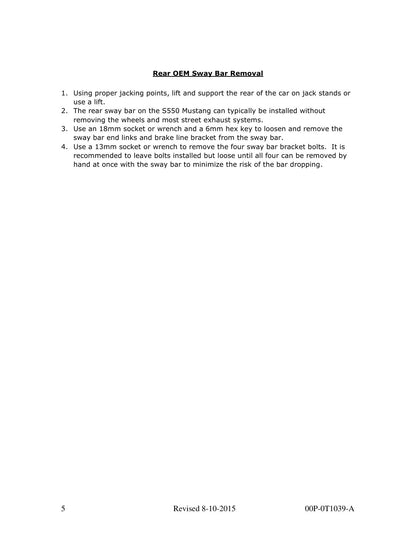 Rear OEM Sway Bar Removal

1. Using proper jacking points, lift and support the rear of the car on jack stands or use a lift.
2. The rear sway bar on the S550 Mustang can typically be installed without removing the wheels and most street exhaust systems.
3. Use an 18mm socket or wrench and a 6mm hex key to loosen and remove the sway bar end links and brake line bracket from the sway bar.
4. Use a 13mm socket or wrench to remove the four sway bar bracket bolts. It is recommended to leave bolts installed but loose until all four can be removed by hand at once with the sway bar to minimize the risk of the bar dropping.

5 Revised 8-10-2015 00P-0T1039-A